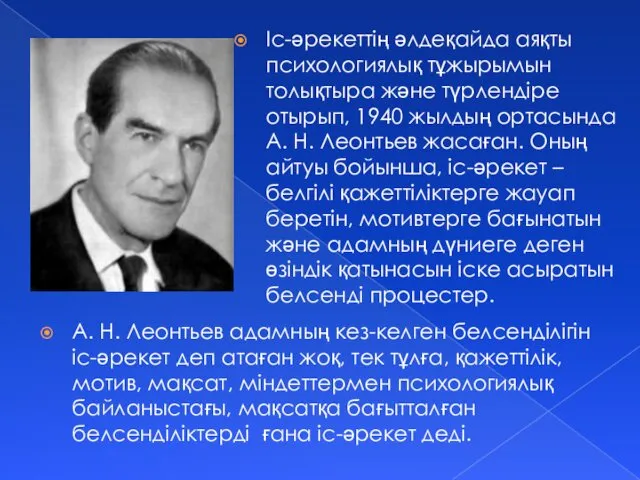 Іс-әрекеттің әлдеқайда аяқты психологиялық тұжырымын толықтыра және түрлендіре отырып, 1940 жылдың ортасында А. Н. Леонтьев жасаған. Оның айтуы бойынша, іс-әрекет – белгілі қажеттіліктерге жауап беретін, мотивтерге бағынатын және адамның дүниеге деген өзіндік қатынасын іске асыратын белсенді процестер.

А. Н. Леонтьев адамның кез-келген белсенділігін іс-әрекет деп атаған жоқ, тек тұлға, қажеттілік, мотив, мақсат, міндеттермен психологиялық байланыстағы, мақсатқа бағытталған белсенділіктерді ғана іс-әрекет деді.